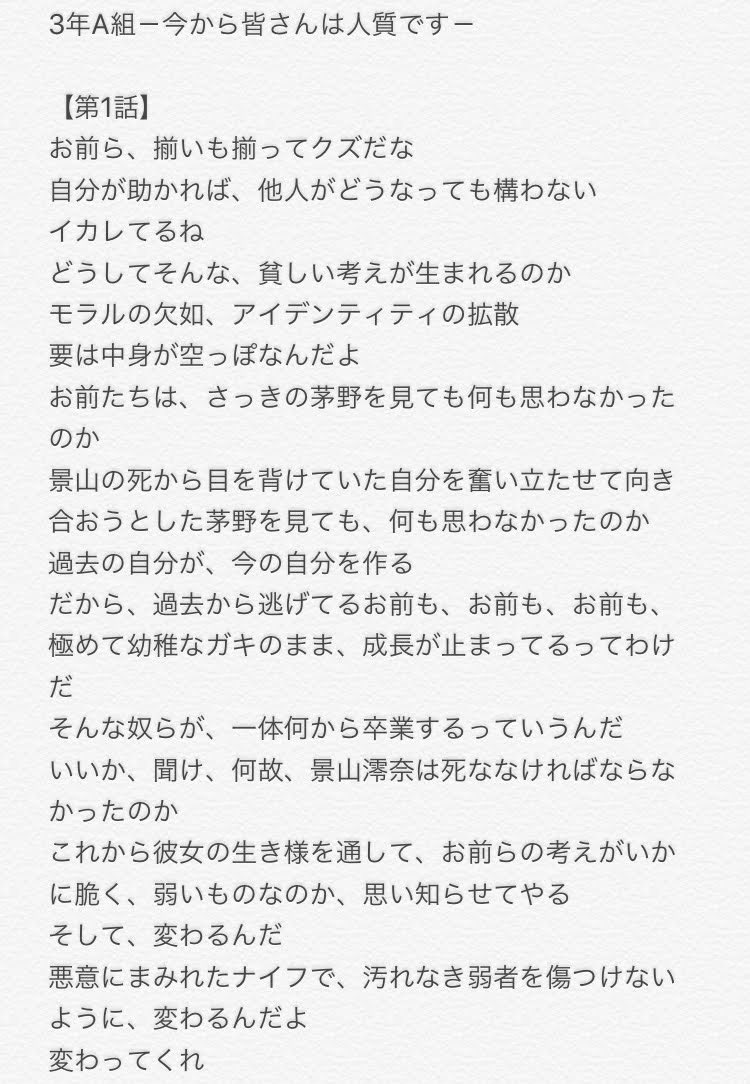 3年A組ー今から皆さんは人質ですー

【第1話】
お前ら、揃いも揃ってクズだな
自分が助かれば、他人がどうなっても構わない
イカレてるね
どうしてそんな、貧しい考えが生まれるのか
モラルの欠如、アイデンティティの拡散
要は中身が空っぽなんだよ
お前たちは、さっきの茅野を見ても何も思わなかったのか
景山の死から目を背けていた自分を奮い立たせて向き合おうとした茅野を見ても、何も思わなかったのか
過去の自分が、今の自分を作る
だから、過去から逃げてるお前も、お前も、お前も、極めて幼稚なガキのまま、成長が止まってるってわけだ
そんな奴らが、一体何から卒業するっていうんだ
いいか、聞け、何故、景山澪奈は死ななければならなかったのか
これから彼女の生き様を通して、お前らの考えがいかに脆く、弱いものなのか、思い知らせてやる
そして、変わるんだ
悪意にまみれたナイフで、汚れなき弱者を傷つけないように、変わるんだよ
変わってくれ